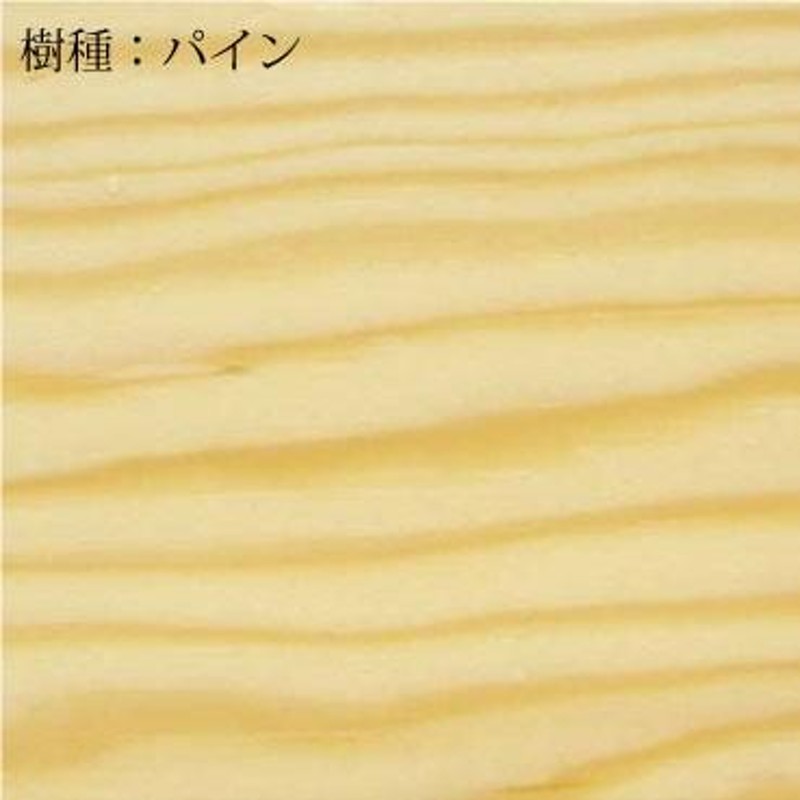 樹種：パイン